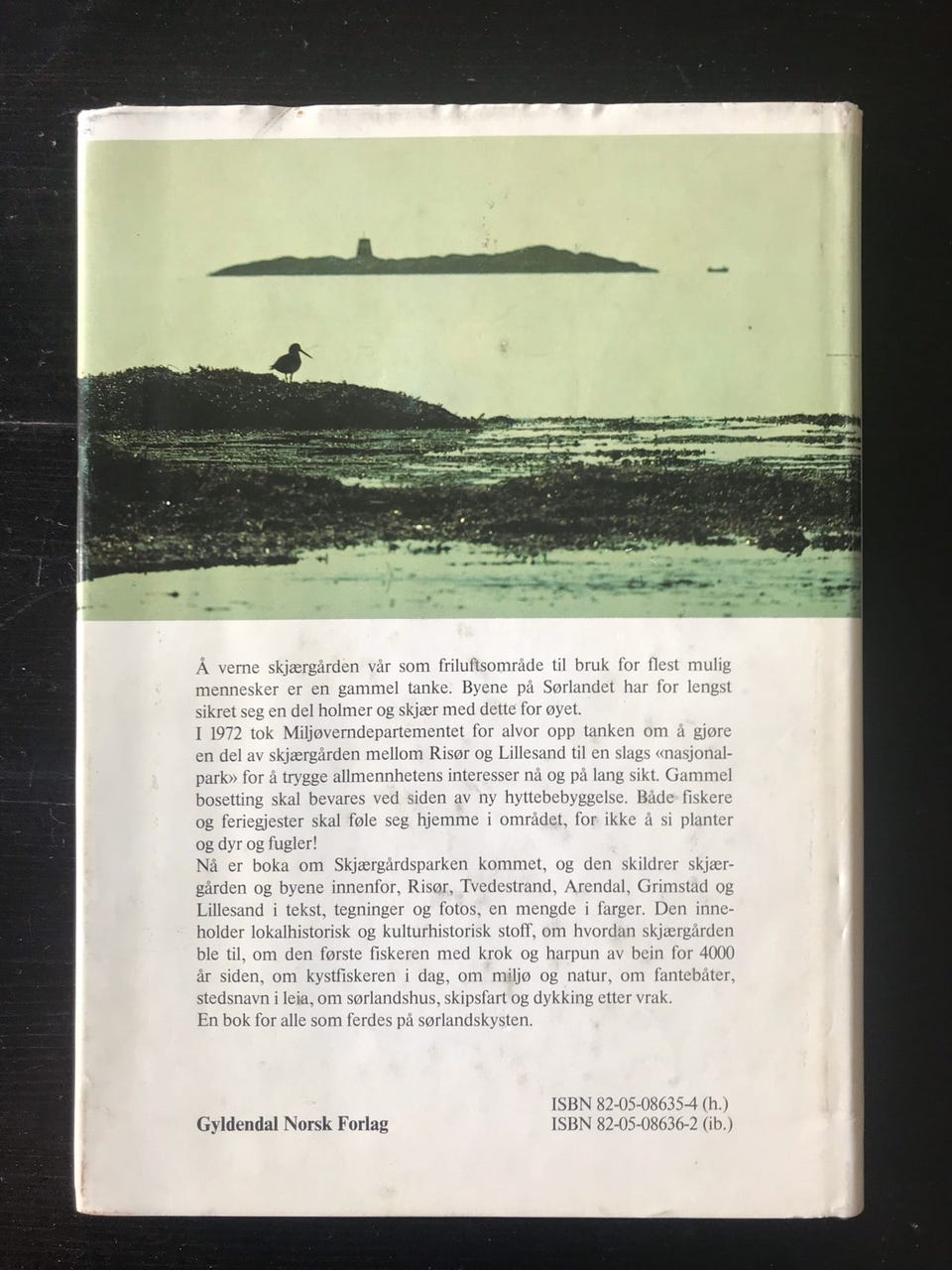 Å verne skjærgården vår som friluftsområde til bruk for flest mulig mennesker er en gammel tanke. Byene på Sørlandet har for lengst sikret seg en del holmer og skjær med dette for øyet.

I 1972 tok Miljøverndepartementet for alvor opp tanken om å gjøre en del av skjærgården mellom Risør og Lillesand til en slags «nasjonalpark» for å trygge allmennhetens interesser nå og på lang sikt. Gammel bosetting skal bevares ved siden av ny hyttebebyggelse. Både fiskere og feriegjester skal føle seg hjemme i området, for ikke å si planter og dyr og fugler!

Nå er boka om Skjærgårdsparken kommet, og den skildrer skjærgården og byene innenfor, Risør, Tvedestrand, Arendal, Grimstad og Lillesand i tekst, tegninger og fotos, en mengde i farger. Den inneholder lokalhistorisk og kulturhistorisk stoff, om hvordan skjærgården ble til, om den første fiskeren med krok og harpun av bein for 4000 år siden, om kystfiskeren i dag, om miljø og natur, om fantebåter, stedsnavn i leia, om sørlandshus, skipsfart og dykking etter vrak.

En bok for alle som ferdes på sørlandskysten.

Gyldendal Norsk Forlag

ISBN 82-05-08635-4 (h.)
ISBN 82-05-08636-2 (ib.)